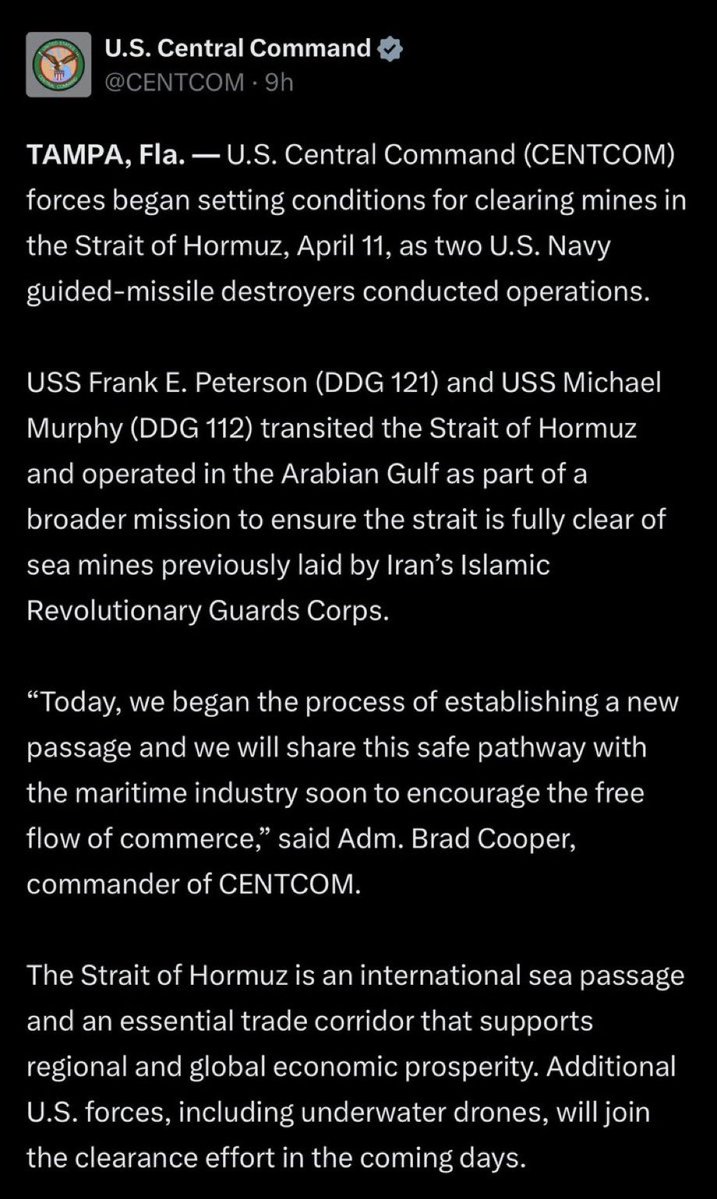 U.S. Central Command
@CENTCOM · 9h

TAMPA, Fla. — U.S. Central Command (CENTCOM) forces began setting conditions for clearing mines in the Strait of Hormuz, April 11, as two U.S. Navy guided-missile destroyers conducted operations.

USS Frank E. Peterson (DDG 121) and USS Michael Murphy (DDG 112) transited the Strait of Hormuz and operated in the Arabian Gulf as part of a broader mission to ensure the strait is fully clear of sea mines previously laid by Iran's Islamic Revolutionary Guards Corps.

"Today, we began the process of establishing a new passage and we will share this safe pathway with the maritime industry soon to encourage the free flow of commerce," said Adm. Brad Cooper, commander of CENTCOM.

The Strait of Hormuz is an international sea passage and an essential trade corridor that supports regional and global economic prosperity. Additional U.S. forces, including underwater drones, will join the clearance effort in the coming days.